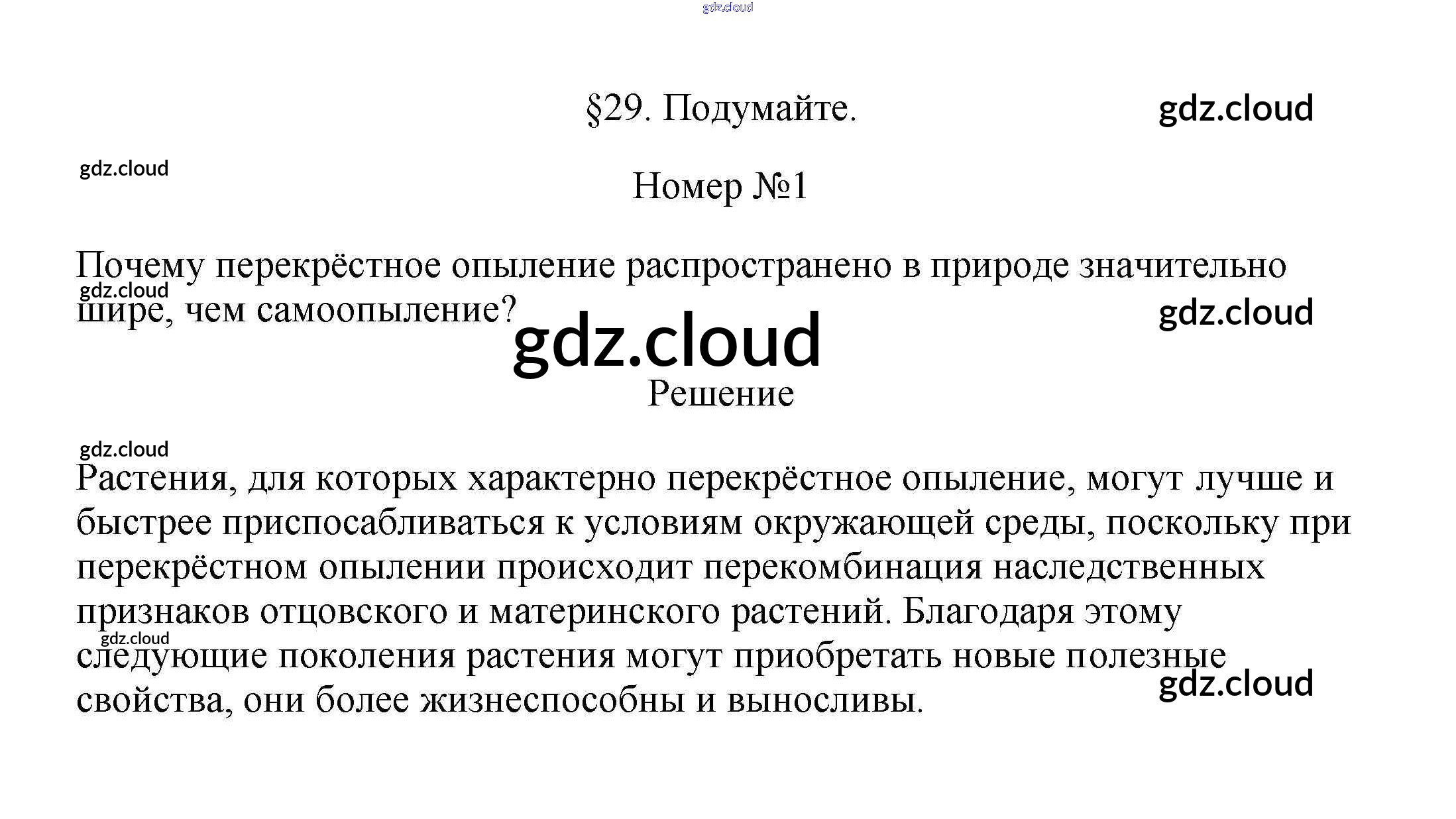 §29. Подумайте.

Номер №1

Почему перекрёстное опыление распространено в природе значительно шире, чем самоопыление?

Решение

Растения, для которых характерно перекрёстное опыление, могут лучше и быстрее приспосабливаться к условиям окружающей среды, поскольку при перекрёстном опылении происходит перекомбинация наследственных признаков отцовского и материнского растений. Благодаря этому следующие поколения растения могут приобретать новые полезные свойства, они более жизнеспособны и выносливы.

gdz.cloud